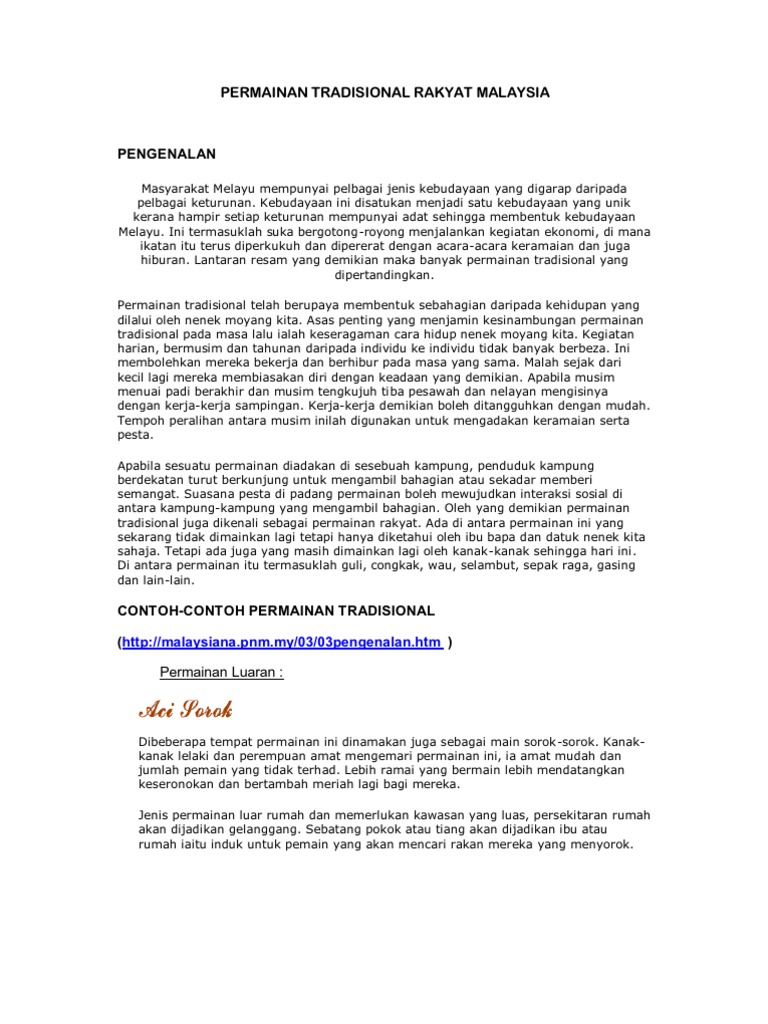 PERMAINAN TRADISIONAL RAKYAT MALAYSIA

PENGENALAN

Masyarakat Melayu mempunyai pelbagai jenis kebudayaan yang digarap daripada pelbagai keturunan. Kebudayaan ini disatukan menjadi satu kebudayaan yang unik kerana hampir setiap keturunan mempunyai adat sehingga membentuk kebudayaan Melayu. Ini termasuklah suka bergotong-royong menjalankan kegiatan ekonomi, di mana ikatan itu terus diperkukuh dan dipererat dengan acara-acara keramaian dan juga hiburan. Lantaran resam yang demikian maka banyak permainan tradisional yang dipertandingkan.

Permainan tradisional telah berupaya membentuk sebahagian daripada kehidupan yang dilalui oleh nenek moyang kita. Asas penting yang menjamin kesinambungan permainan tradisional pada masa lalu ialah keseragaman cara hidup nenek moyang kita. Kegiatan harian, bermusim dan tahunan daripada individu ke individu tidak banyak berbeza. Ini membolehkan mereka bekerja dan berhibur pada masa yang sama. Malah sejak dari kecil lagi mereka membiasakan diri dengan keadaan yang demikian. Apabila musim menuai padi berakhir dan musim tengkujuh tiba pesawah dan nelayan mengisinya dengan kerja-kerja sampingan. Kerja-kerja demikian boleh ditangguhkan dengan mudah. Tempoh peralihan antara musim inilah digunakan untuk mengadakan keramaian serta pesta.

Apabila sesuatu permainan diadakan di sesebuah kampung, penduduk kampung berdekatan turut berkunjung untuk mengambil bahagian atau sekadar memberi semangat. Suasana pesta di padang permainan boleh mewujudkan interaksi sosial di antara kampung-kampung yang mengambil bahagian. Oleh yang demikian permainan tradisional juga dikenali sebagai permainan rakyat. Ada di antara permainan ini yang sekarang tidak dimainkan lagi tetapi hanya diketahui oleh ibu bapa dan datuk nenek kita sahaja. Tetapi ada juga yang masih dimainkan lagi oleh kanak-kanak sehingga hari ini. Di antara permainan itu termasuklah guli, congkak, wau, selambut, sepak raga, gasing dan lain-lain.

CONTOH-CONTOH PERMAINAN TRADISIONAL

(http://malaysiana.pnm.my/03/03pengenalan.htm )

Permainan Luaran :

Aci Sorok

Dibeberapa tempat permainan ini dinamakan juga sebagai main sorok-sorok. Kanak-kanak lelaki dan perempuan amat mengemari permainan ini, ia amat mudah dan jumlah pemain yang tidak terhad. Lebih ramai yang bermain lebih mendatangkan keseronokan dan bertambah meriah lagi bagi mereka.

Jenis permainan luar rumah dan memerlukan kawasan yang luas, persekitaran rumah akan dijadikan gelanggang. Sebatang pokok atau tiang akan dijadikan ibu atau rumah iaitu induk untuk pemain yang akan mencari rakan mereka yang menyorok.